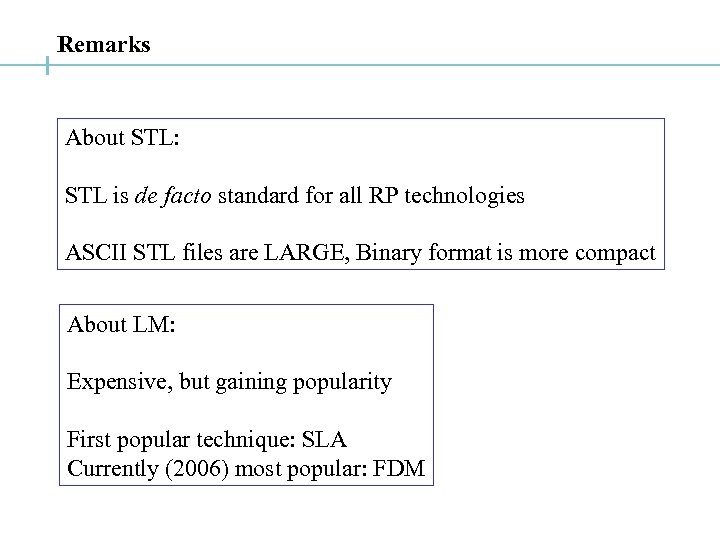 Remarks

About STL:

STL is de facto standard for all RP technologies

ASCII STL files are LARGE, Binary format is more compact

About LM:

Expensive, but gaining popularity

First popular technique: SLA
Currently (2006) most popular: FDM